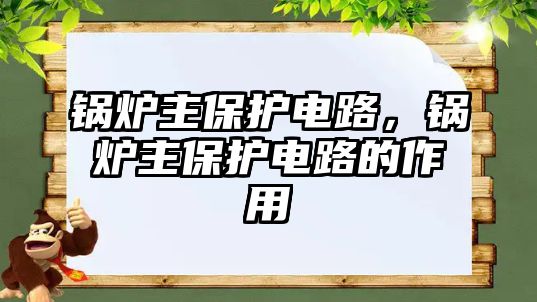 锅炉主保护电路，锅炉主保护电路的作用